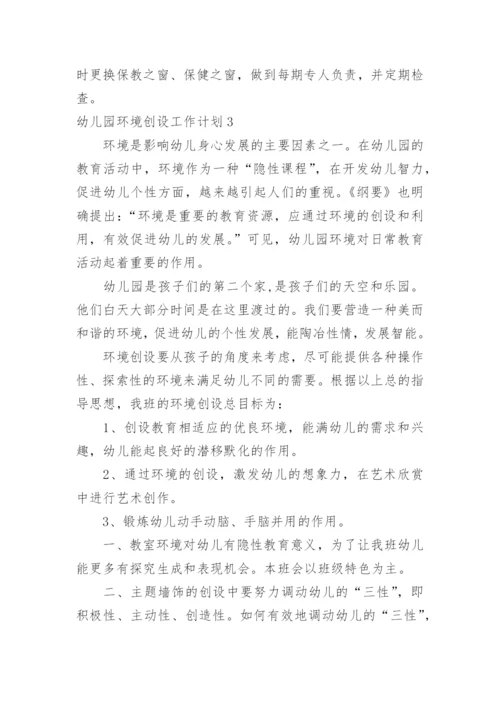 时更换保教之窗、保健之窗，做到每期专人负责，并定期检查。

幼儿园环境创设工作计划3

环境是影响幼儿身心发展的主要因素之一。在幼儿园的教育活动中，环境作为一种“隐性课程”，在开发幼儿智力，促进幼儿个性方面，越来越引起人们的重视。《纲要》也明确提出：“环境是重要的教育资源，应通过环境的创设和利用，有效促进幼儿的发展。”可见，幼儿园环境对日常教育活动起着重要的作用。

幼儿园是孩子们的第二个家，是孩子们的天空和乐园。他们白天大部分时间是在这里渡过的。我们要营造一种美而和谐的环境，促进幼儿的个性发展，能陶冶性情，发展智能。

环境创设要从孩子的角度来考虑，尽可能提供各种操作性、探索性的环境来满足幼儿不同的需要。根据以上总的指导思想，我班的环境创设总目标为：

1、创设教育相适应的优良环境，能满幼儿的需求和兴趣，幼儿能起良好的潜移默化的作用。

2、通过环境的创设，激发幼儿的想象力，在艺术欣赏中进行艺术创作。

3、锻炼幼儿动手动脑、手脑并用的作用。

一、教室环境对幼儿有隐性教育意义，为了让我班幼儿能更多有探究生成和表现机会。本班会以班级特色为主。

二、主题墙饰的创设中要努力调动幼儿的“三性”，即积极性、主动性、创造性。如何有效地调动幼儿的“三性”，